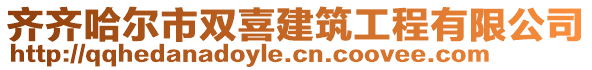 齐齐哈尔市双喜建筑工程有限公司
http://qqhedanadoyle.cn.coovee.com